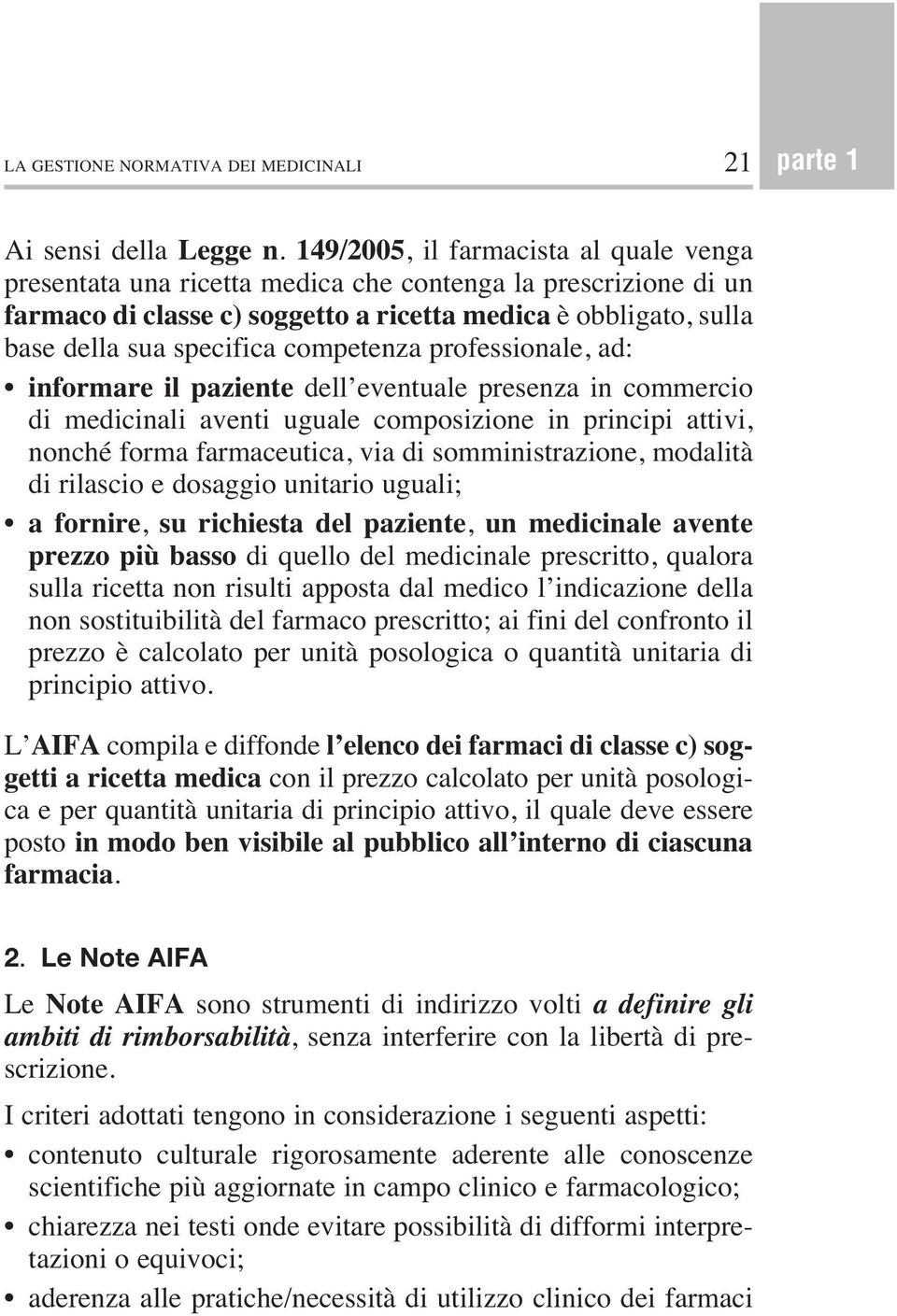 LA GESTIONE NORMATIVA DEI MEDICINALI 21 parte 1

Ai sensi della Legge n. 149/2005, il farmacista al quale venga presentata una ricetta medica che contenga la prescrizione di un farmaco di classe c) soggetto a ricetta medica è obbligato, sulla base della sua specifica competenza professionale, ad:

• informare il paziente dell'eventuale presenza in commercio di medicinali aventi uguale composizione in principi attivi, nonché forma farmaceutica, via di somministrazione, modalità di rilascio e dosaggio unitario uguali;

• a fornire, su richiesta del paziente, un medicinale avente prezzo più basso di quello del medicinale prescritto, qualora sulla ricetta non risulti apposta dal medico l'indicazione della non sostituibilità del farmaco prescritto; ai fini del confronto il prezzo è calcolato per unità posologica o quantità unitaria di principio attivo.

L'AIFA compila e diffonde l'elenco dei farmaci di classe c) soggetti a ricetta medica con il prezzo calcolato per unità posologica e per quantità unitaria di principio attivo, il quale deve essere posto in modo ben visibile al pubblico all'interno di ciascuna farmacia.

2. Le Note AIFA

Le Note AIFA sono strumenti di indirizzo volti a definire gli ambiti di rimborsabilità, senza interferire con la libertà di prescrizione.

I criteri adottati tengono in considerazione i seguenti aspetti:

• contenuto culturale rigorosamente aderente alle conoscenze scientifiche più aggiornate in campo clinico e farmacologico;

• chiarezza nei testi onde evitare possibilità di difformi interpretazioni o equivoci;

• aderenza alle pratiche/necessità di utilizzo clinico dei farmaci